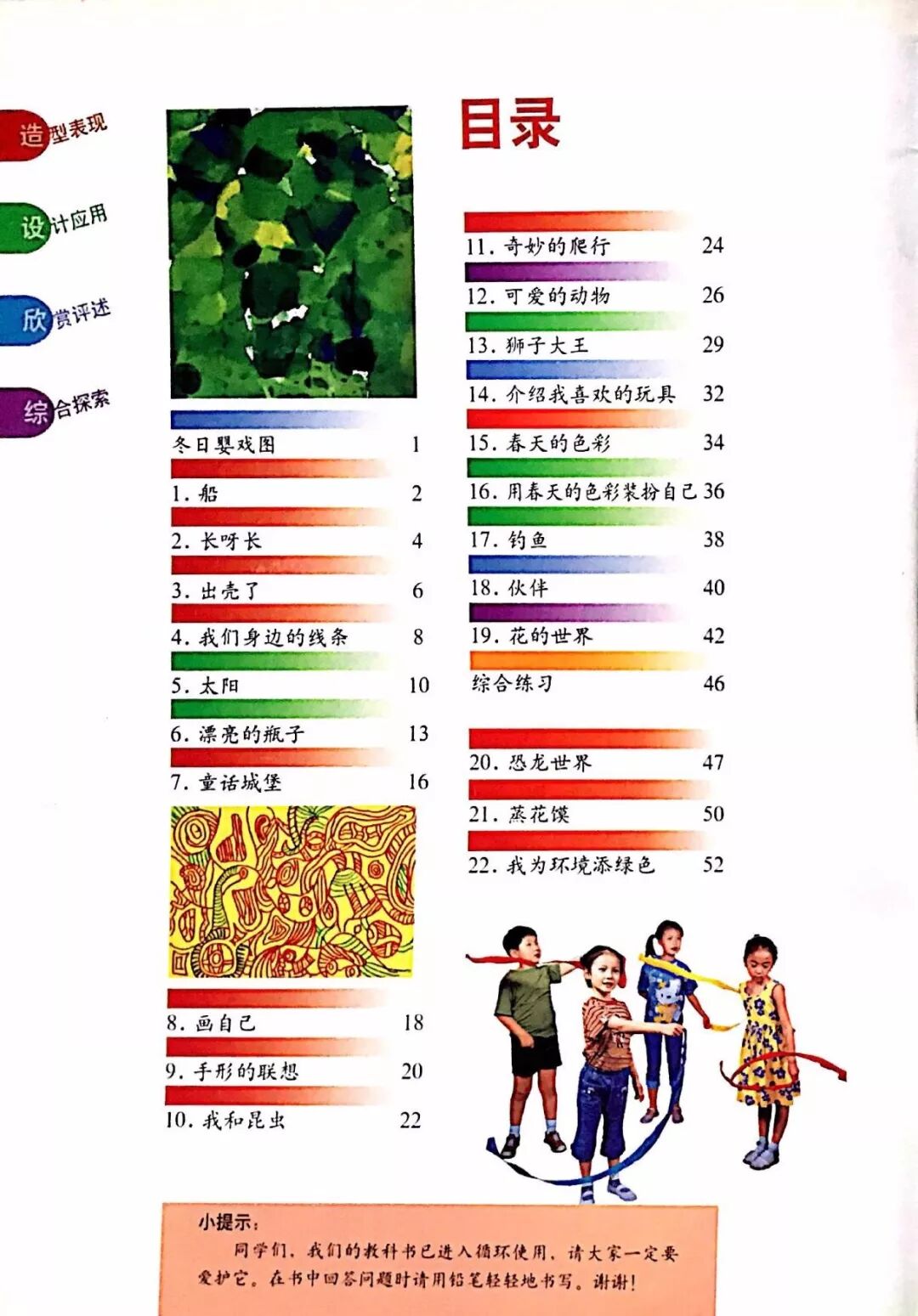 造型表现

设计应用

欣赏评述

综合探索

目录

冬日婴戏图 1

1. 船 2

2. 长呀长 4

3. 出壳了 6

4. 我们身边的线条 8

5. 太阳 10

6. 漂亮的瓶子 13

7. 童话城堡 16

8. 画自己 18

9. 手形的联想 20

10. 我和昆虫 22

11. 奇妙的爬行 24

12. 可爱的动物 26

13. 狮子大王 29

14. 介绍我喜欢的玩具 32

15. 春天的色彩 34

16. 用春天的色彩装扮自己 36

17. 钓鱼 38

18. 伙伴 40

19. 花的世界 42

综合练习 46

20. 恐龙世界 47

21. 蒸花馍 50

22. 我为环境添绿色 52

小提示：

同学们，我们的教科书已进入循环使用，请大家一定要爱护它。在书中回答问题时请用铅笔轻轻地书写。谢谢！